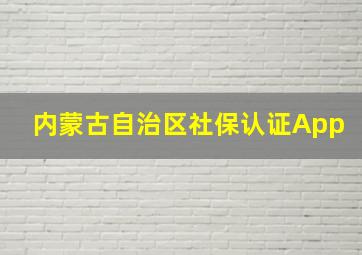 内蒙古自治区社保认证App